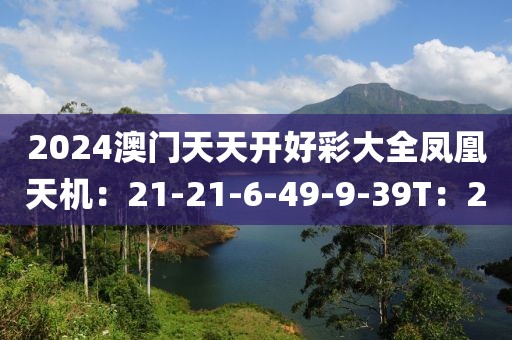 2024澳门天天开好彩大全凤凰天机：21-21-6-49-9-39T：2